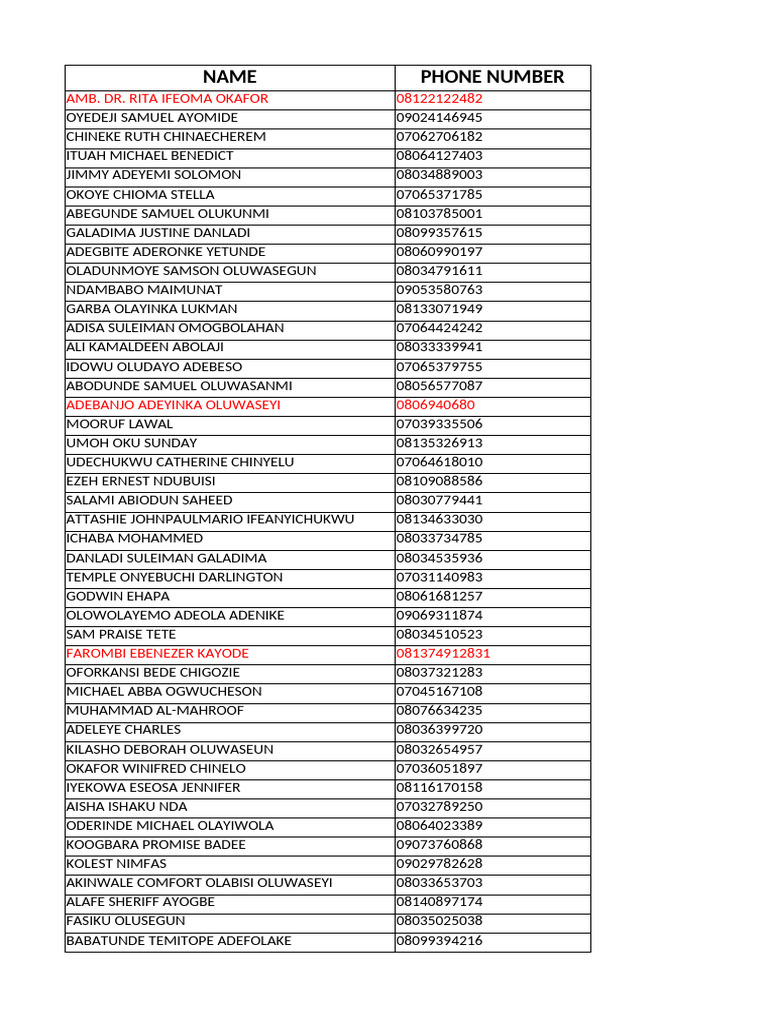 | NAME | PHONE NUMBER |
|---|---|
| AMB. DR. RITA IFEOMA OKAFOR | 08122122482 |
| OYEDEJI SAMUEL AYOMIDE | 09024146945 |
| CHINEKE RUTH CHINAECHEREM | 07062706182 |
| ITUAH MICHAEL BENEDICT | 08064127403 |
| JIMMY ADEYEMI SOLOMON | 08034889003 |
| OKOYE CHIOMA STELLA | 07065371785 |
| ABEGUNDE SAMUEL OLUKUNMI | 08103785001 |
| GALADIMA JUSTINE DANLADI | 08099357615 |
| ADEGBITE ADERONKE YETUNDE | 08060990197 |
| OLADUNMOYE SAMSON OLUWASEGUN | 08034791611 |
| NDAMBABO MAIMUNAT | 09053580763 |
| GARBA OLAYINKA LUKMAN | 08133071949 |
| ADISA SULEIMAN OMOGBOLAHAN | 07064424242 |
| ALI KAMALDEEN ABOLAJI | 08033339941 |
| IDOWU OLUDAYO ADEBESO | 07065379755 |
| ABODUNDE SAMUEL OLUWASANMI | 08056577087 |
| ADEBANJO ADEYINKA OLUWASEYI | 0806940680 |
| MOORUF LAWAL | 07039335506 |
| UMOH OKU SUNDAY | 08135326913 |
| UDECHUKWU CATHERINE CHINYELU | 07064618010 |
| EZEH ERNEST NDUBUISI | 08109088586 |
| SALAMI ABIODUN SAHEED | 08030779441 |
| ATTASHIE JOHNPAULMARIO IFEANYICHUKWU | 08134633030 |
| ICHABA MOHAMMED | 08033734785 |
| DANLADI SULEIMAN GALADIMA | 08034535936 |
| TEMPLE ONYEBUCHI DARLINGTON | 07031140983 |
| GODWIN EHAPA | 08061681257 |
| OLOWOLAYEMO ADEOLA ADENIKE | 09069311874 |
| SAM PRAISE TETE | 08034510523 |
| FAROMBI EBENEZER KAYODE | 081374912831 |
| OFORKANSI BEDE CHIGOZIE | 08037321283 |
| MICHAEL ABBA OGWUCHESON | 07045167108 |
| MUHAMMAD AL-MAHROOF | 08076634235 |
| ADELEYE CHARLES | 08036399720 |
| KILASHO DEBORAH OLUWASEUN | 08032654957 |
| OKAFOR WINIFRED CHINELO | 07036051897 |
| IYEKOWA ESEOSA JENNIFER | 08116170158 |
| AISHA ISHAKU NDA | 07032789250 |
| ODERINDE MICHAEL OLAYIWOLA | 08064023389 |
| KOOGBARA PROMISE BADEE | 09073760868 |
| KOLEST NIMFAS | 09029782628 |
| AKINWALE COMFORT OLABISI OLUWASEYI | 08033653703 |
| ALAFE SHERIFF AYOGBE | 08140897174 |
| FASIKU OLUSEGUN | 08035025038 |
| BABATUNDE TEMITOPE ADEFOLAKE | 08099394216 |